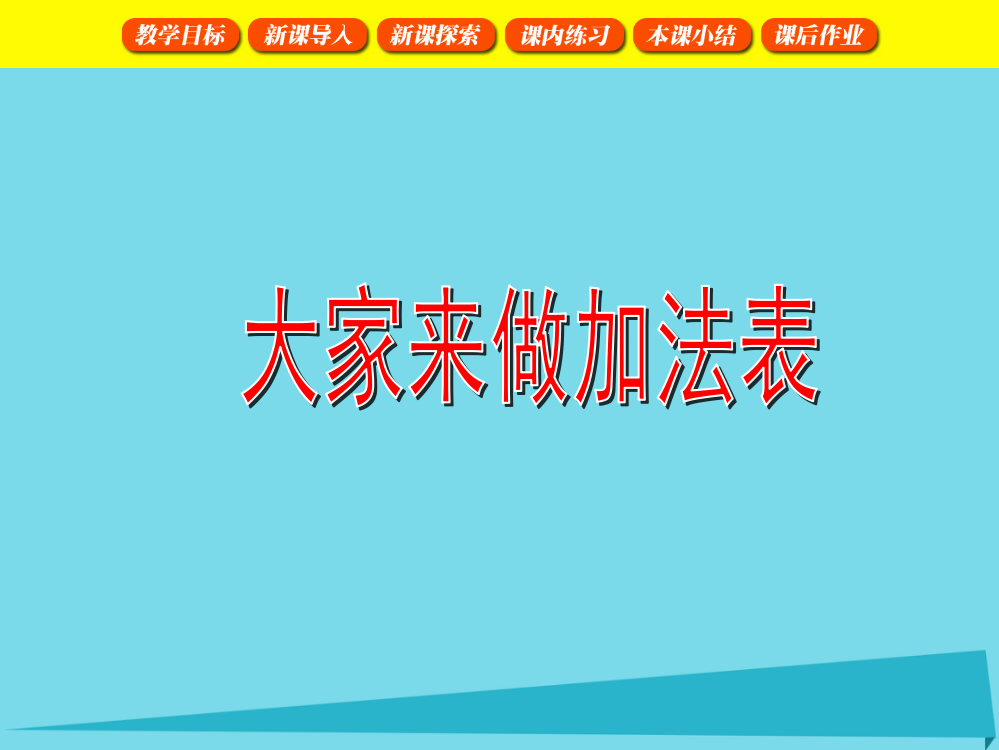 教学目标 新课导入 新课探索 课内练习 本课小结 课后作业

大家来做加法表